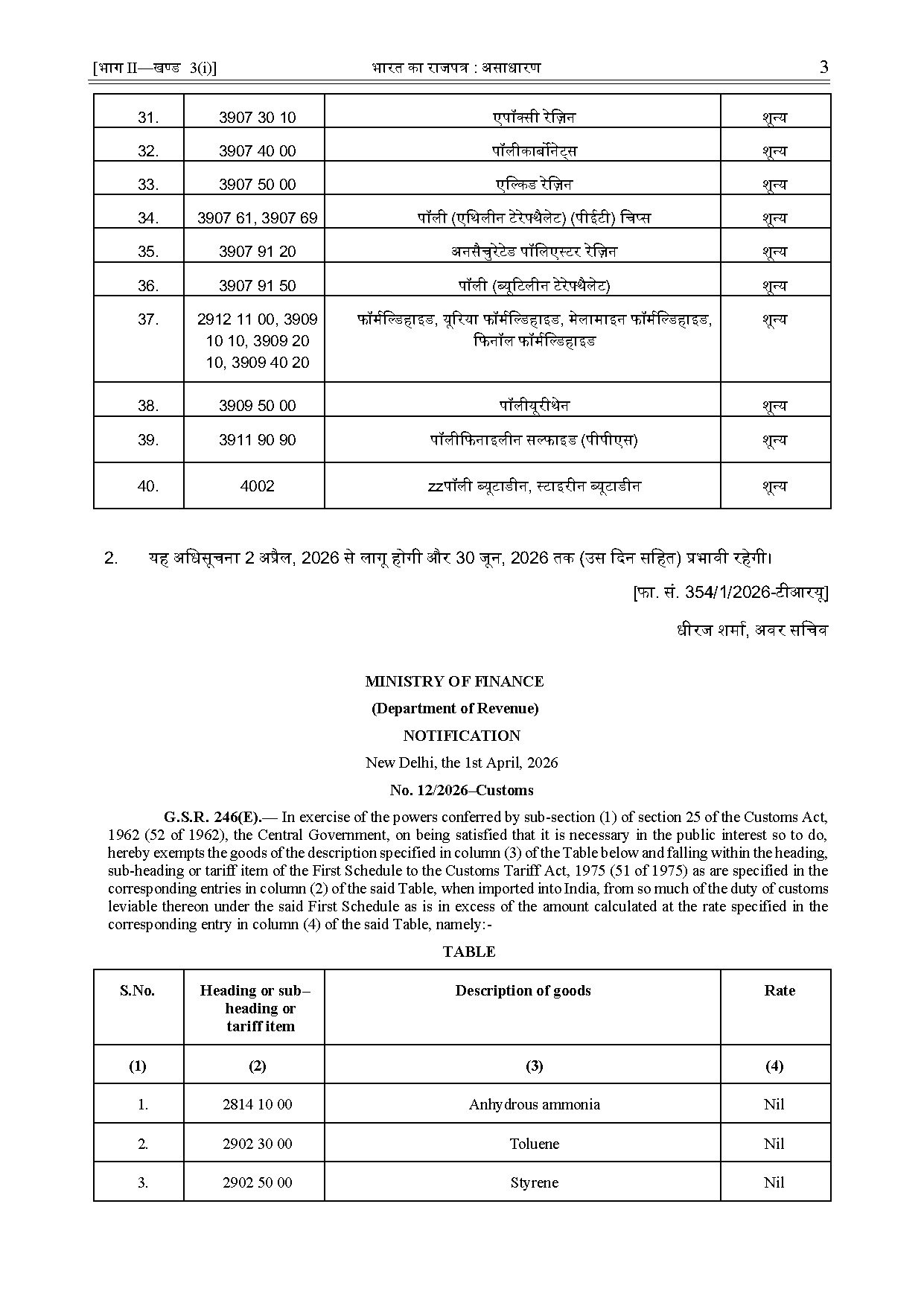 [भाग II—खण्ड 3(i)] भारत का राजपत्र : असाधारण 3

| 31. | 3907 30 10 | एपॉक्सी रेज़िन | शून्य |
|---|---|---|---|
| 32. | 3907 40 00 | पॉलीकार्बोनेट्स | शून्य |
| 33. | 3907 50 00 | एल्किड रेज़िन | शून्य |
| 34. | 3907 61, 3907 69 | पॉली (एथिलीन टेरेफ्थैलेट) (पीईटी) चिप्स | शून्य |
| 35. | 3907 91 20 | अनसैचुरेटेड पॉलिएस्टर रेज़िन | शून्य |
| 36. | 3907 91 50 | पॉली (ब्यूटिलीन टेरेफ्थैलेट) | शून्य |
| 37. | 2912 11 00, 3909 10 10, 3909 20 10, 3909 40 20 | फॉर्मल्डिहाइड, यूरिया फॉर्मल्डिहाइड, मेलामाइन फॉर्मल्डिहाइड, फिनॉल फॉर्मल्डिहाइड | शून्य |
| 38. | 3909 50 00 | पॉलीयूरीथेन | शून्य |
| 39. | 3911 90 90 | पॉलीफिनाइलीन सल्फाइड (पीपीएस) | शून्य |
| 40. | 4002 | zzपॉली ब्यूटाडीन, स्टाइरीन ब्यूटाडीन | शून्य |

2. यह अधिसूचना 2 अप्रैल, 2026 से लागू होगी और 30 जून, 2026 तक (उस दिन सहित) प्रभावी रहेगी।

[फा. सं. 354/1/2026-टीआरयू]

धीरज शर्मा, अवर सचिव

MINISTRY OF FINANCE

(Department of Revenue)

NOTIFICATION

New Delhi, the 1st April, 2026

No. 12/2026–Customs

G.S.R. 246(E).— In exercise of the powers conferred by sub-section (1) of section 25 of the Customs Act, 1962 (52 of 1962), the Central Government, on being satisfied that it is necessary in the public interest so to do, hereby exempts the goods of the description specified in column (3) of the Table below and falling within the heading, sub-heading or tariff item of the First Schedule to the Customs Tariff Act, 1975 (51 of 1975) as are specified in the corresponding entries in column (2) of the said Table, when imported into India, from so much of the duty of customs leviable thereon under the said First Schedule as is in excess of the amount calculated at the rate specified in the corresponding entry in column (4) of the said Table, namely:-

TABLE

| S.No. | Heading or sub–heading or tariff item | Description of goods | Rate |
|---|---|---|---|
| (1) | (2) | (3) | (4) |
| 1. | 2814 10 00 | Anhydrous ammonia | Nil |
| 2. | 2902 30 00 | Toluene | Nil |
| 3. | 2902 50 00 | Styrene | Nil |